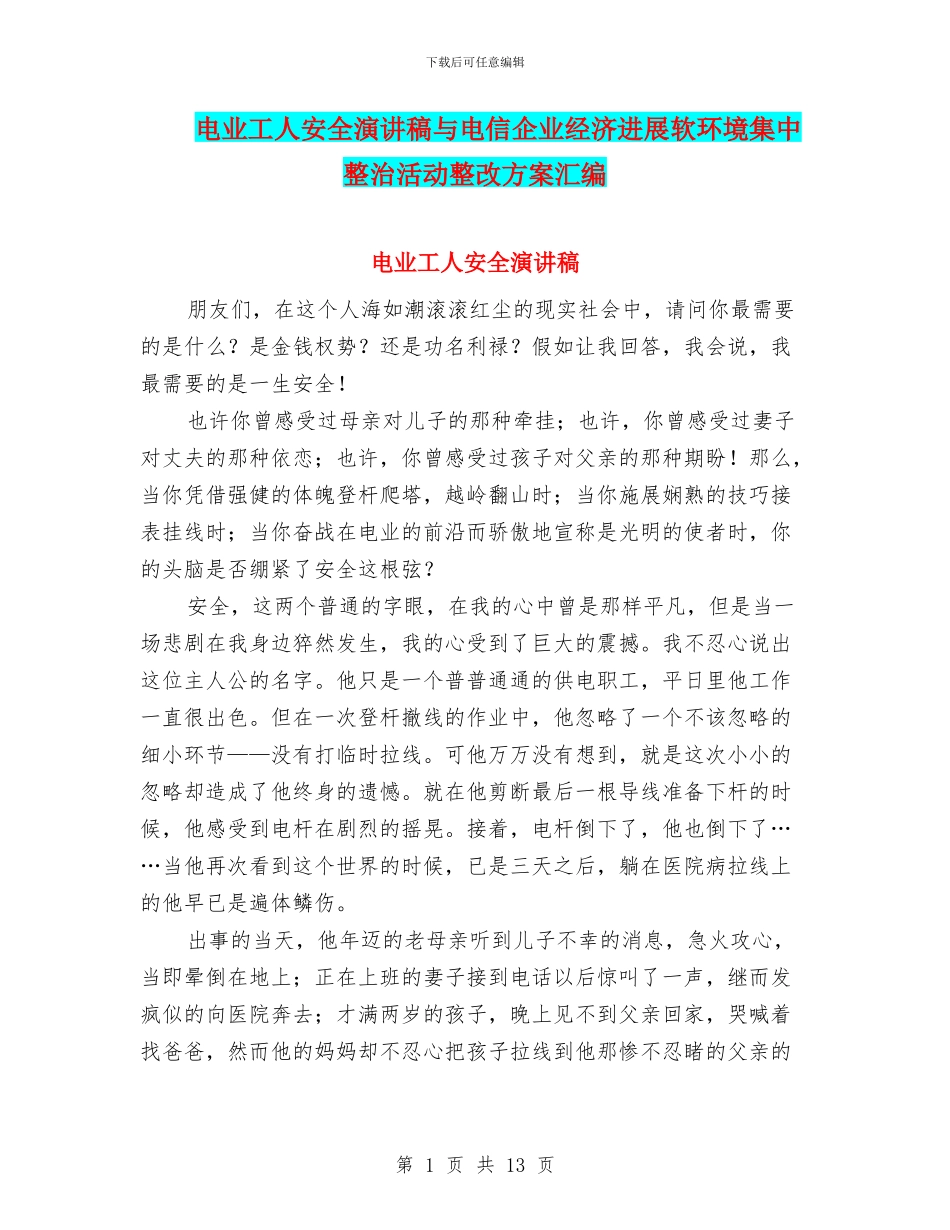 下载后可任意编辑

电业工人安全演讲稿与电信企业经济进展软环境集中整治活动整改方案汇编

电业工人安全演讲稿

朋友们，在这个人海如潮滚滚红尘的现实社会中，请问你最需要的是什么？是金钱权势？还是功名利禄？假如让我回答，我会说，我最需要的是一生安全！

也许你曾感受过母亲对儿子的那种牵挂；也许，你曾感受过妻子对丈夫的那种依恋；也许，你曾感受过孩子对父亲的那种期盼！那么，当你凭借强健的体魄登杆爬塔，越岭翻山时；当你施展娴熟的技巧接表挂线时；当你奋战在电业的前沿而骄傲地宣称是光明的使者时，你的头脑是否绷紧了安全这根弦？

安全，这两个普通的字眼，在我的心中曾是那样平凡，但是当一场悲剧在我身边猝然发生，我的心受到了巨大的震撼。我不忍心说出这位主人公的名字。他只是一个普普通通的供电职工，平日里他工作一直很出色。但在一次登杆撤线的作业中，他忽略了一个不该忽略的细小环节——没有打临时拉线。可他万万没有想到，就是这次小小的忽略却造成了他终身的遗憾。就在他剪断最后一根导线准备下杆的时候，他感受到电杆在剧烈的摇晃。接着，电杆倒下了，他也倒下了……当他再次看到这个世界的时候，已是三天之后，躺在医院病拉线上的他早已是遍体鳞伤。

出事的当天，他年迈的老母亲听到儿子不幸的消息，急火攻心，当即晕倒在地上；正在上班的妻子接到电话以后惊叫了一声，继而发疯似的向医院奔去；才满两岁的孩子，晚上见不到父亲回家，哭喊着找爸爸，然而他的妈妈却不忍心把孩子拉线到他那惨不忍睹的父亲的

第 1 页 共 13 页